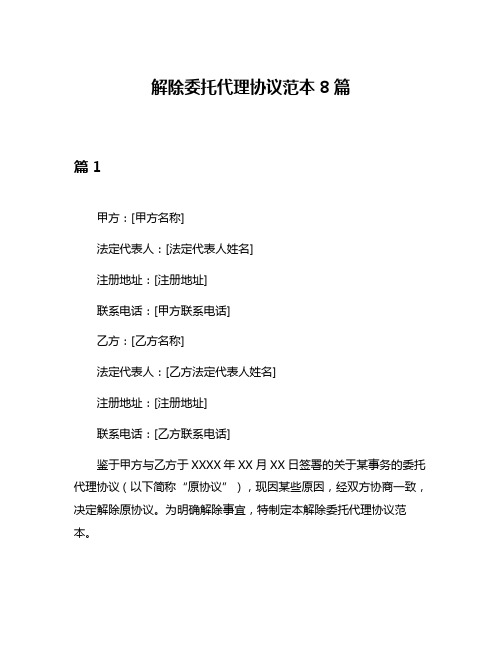 解除委托代理协议范本 8 篇

篇 1

甲方：[甲方名称]

法定代表人：[法定代表人姓名]

注册地址：[注册地址]

联系电话：[甲方联系电话]

乙方：[乙方名称]

法定代表人：[乙方法定代表人姓名]

注册地址：[注册地址]

联系电话：[乙方联系电话]

鉴于甲方与乙方于 XXXX 年 XX 月 XX 日签署的关于某事务的委托代理协议（以下简称“原协议”），现因某些原因，经双方协商一致，决定解除原协议。为明确解除事宜，特制定本解除委托代理协议范本。